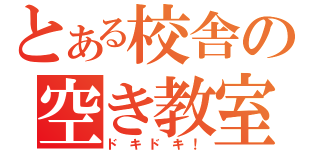 とある校舎の空き教室
ドキドキ！